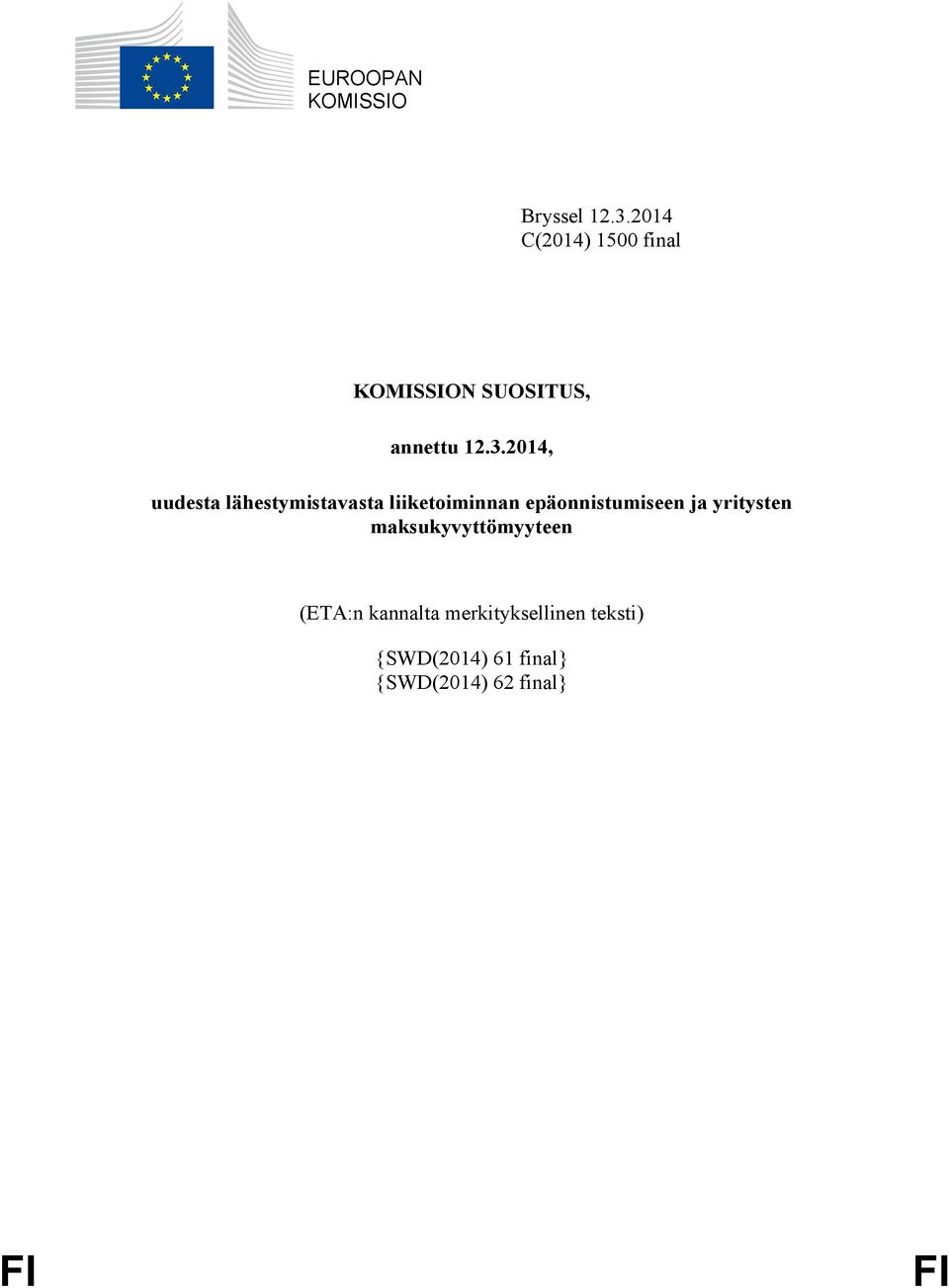 EUROOPAN
KOMISSIO

Bryssel 12.3.2014
C(2014) 1500 final

KOMISSION SUOSITUS,

annettu 12.3.2014,

uudesta lähestymistavasta liiketoiminnan epäonnistumiseen ja yritysten maksukyvyttömyyteen

(ETA:n kannalta merkityksellinen teksti)

{SWD(2014) 61 final}
{SWD(2014) 62 final}

FI

FI